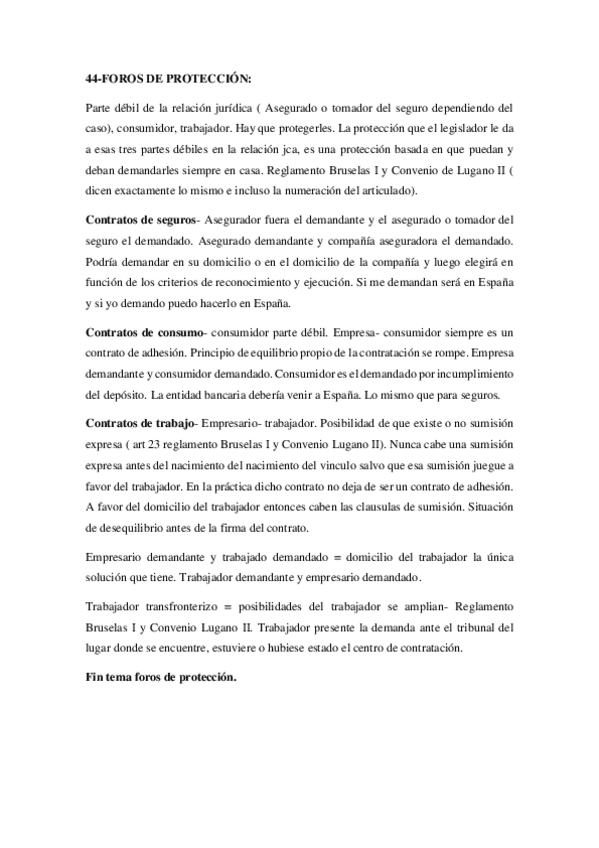 44-FOROS DE PROTECCIÓN:

Parte débil de la relación jurídica ( Asegurado o tomador del seguro dependiendo del caso), consumidor, trabajador. Hay que protegerles. La protección que el legislador le da a esas tres partes débiles en la relación jca, es una protección basada en que puedan y deban demandarles siempre en casa. Reglamento Bruselas I y Convenio de Lugano II ( dicen exactamente lo mismo e incluso la numeración del articulado).

Contratos de seguros- Asegurador fuera el demandante y el asegurado o tomador del seguro el demandado. Asegurado demandante y compañía aseguradora el demandado. Podría demandar en su domicilio o en el domicilio de la compañía y luego elegirá en función de los criterios de reconocimiento y ejecución. Si me demandan será en España y si yo demando puedo hacerlo en España.

Contratos de consumo- consumidor parte débil. Empresa- consumidor siempre es un contrato de adhesión. Principio de equilibrio propio de la contratación se rompe. Empresa demandante y consumidor demandado. Consumidor es el demandado por incumplimiento del depósito. La entidad bancaria debería venir a España. Lo mismo que para seguros.

Contratos de trabajo- Empresario- trabajador. Posibilidad de que existe o no sumisión expresa ( art 23 reglamento Bruselas I y Convenio Lugano II). Nunca cabe una sumisión expresa antes del nacimiento del nacimiento del vinculo salvo que esa sumisión juegue a favor del trabajador. En la práctica dicho contrato no deja de ser un contrato de adhesión. A favor del domicilio del trabajador entonces caben las clausulas de sumisión. Situación de desequilibrio antes de la firma del contrato.

Empresario demandante y trabajado demandado = domicilio del trabajador la única solución que tiene. Trabajador demandante y empresario demandado.

Trabajador transfronterizo = posibilidades del trabajador se amplian- Reglamento Bruselas I y Convenio Lugano II. Trabajador presente la demanda ante el tribunal del lugar donde se encuentre, estuviere o hubiese estado el centro de contratación.

Fin tema foros de protección.